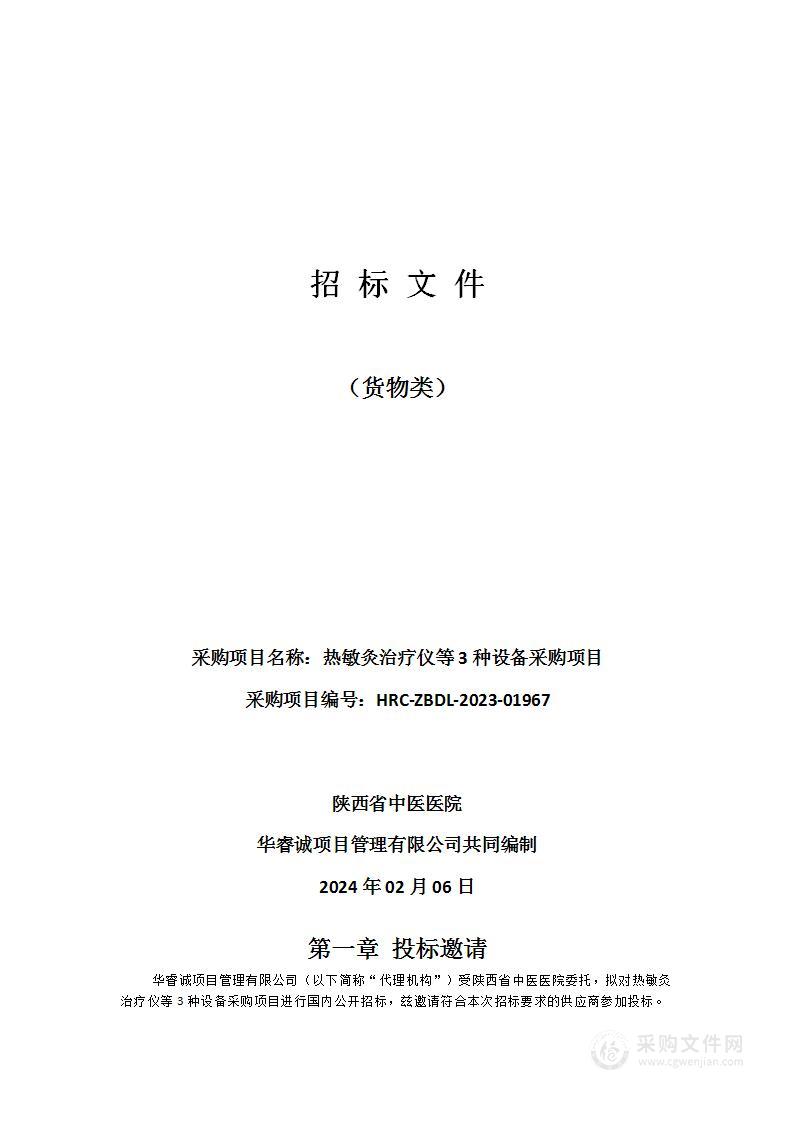 招 标 文 件

（货物类）

采购项目名称：热敏灸治疗仪等 3 种设备采购项目

采购项目编号：HRC-ZBDL-2023-01967

陕西省中医医院

华睿诚项目管理有限公司共同编制

2024 年 02 月 06 日

第一章 投标邀请

华睿诚项目管理有限公司（以下简称“代理机构”）受陕西省中医医院委托，拟对热敏灸治疗仪等 3 种设备采购项目进行国内公开招标，兹邀请符合本次招标要求的供应商参加投标。

采购文件网
www.cgwenjian.com